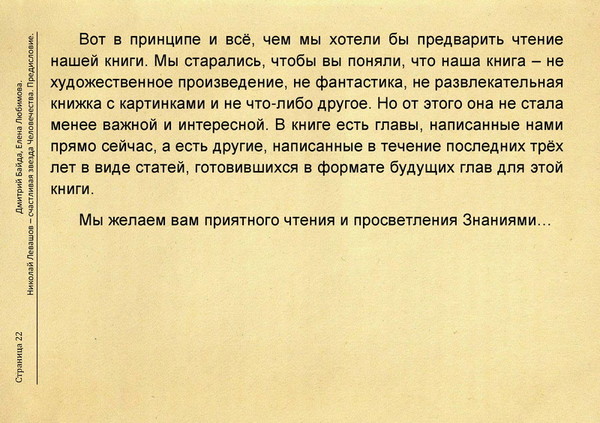 Дмитрий Байда, Елена Любимова.
Николай Левашов – счастливая звезда Человечества. Предисловие.

Страница 22

Вот в принципе и всё, чем мы хотели бы предварить чтение нашей книги. Мы старались, чтобы вы поняли, что наша книга – не художественное произведение, не фантастика, не развлекательная книжка с картинками и не что-либо другое. Но от этого она не стала менее важной и интересной. В книге есть главы, написанные нами прямо сейчас, а есть другие, написанные в течение последних трёх лет в виде статей, готовившихся в формате будущих глав для этой книги.

Мы желаем вам приятного чтения и просветления Знаниями…